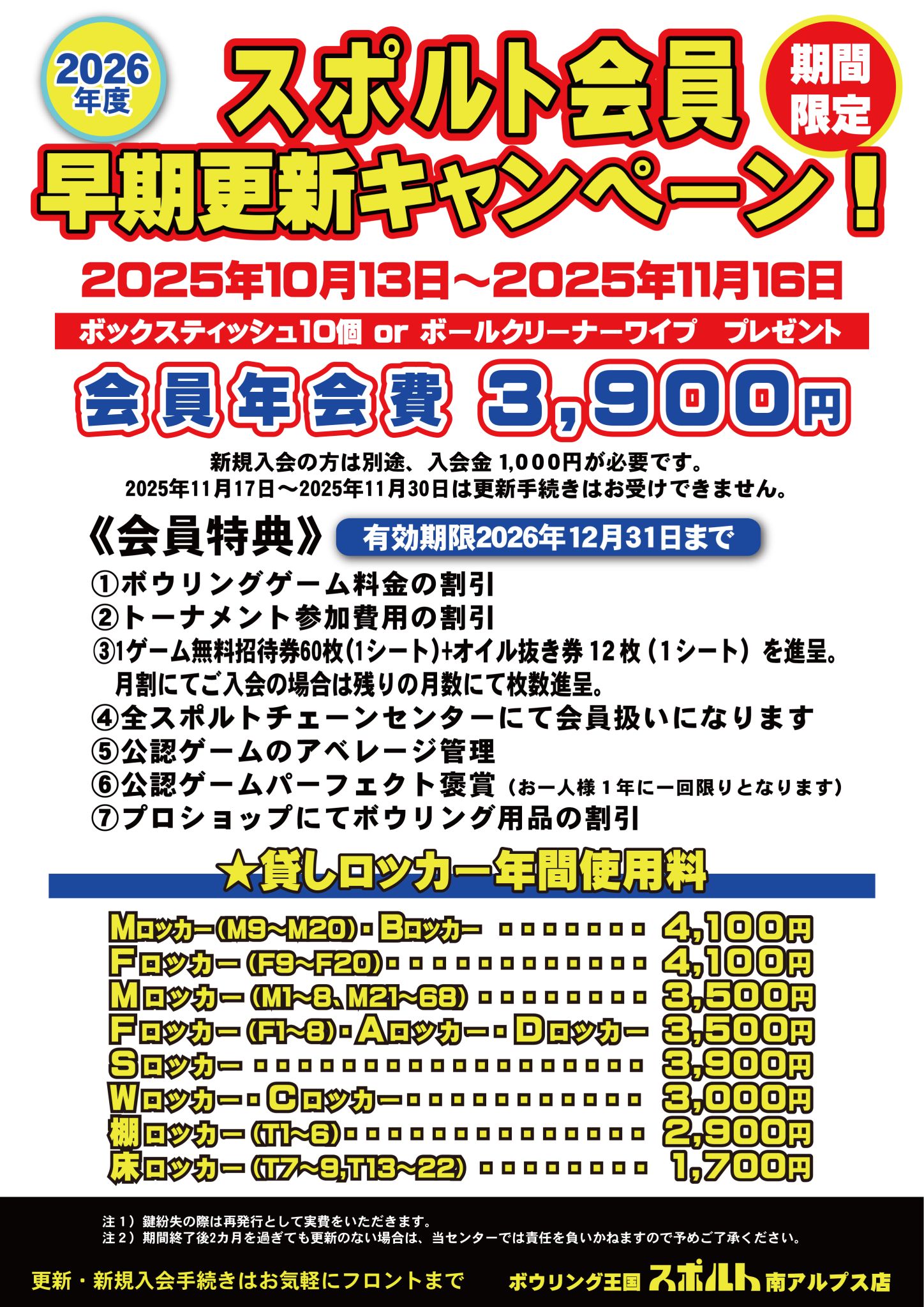 2026年度

スポルト会員

期間限定

早期更新キャンペーン！

2025年10月13日～2025年11月16日

ボックスティッシュ10個 or ボールクリーナーワイプ プレゼント

会員年会費 3,900円

新規入会の方は別途、入会金1,000円が必要です。
2025年11月17日～2025年11月30日は更新手続きはお受けできません。

《会員特典》 有効期限2026年12月31日まで

①ボウリングゲーム料金の割引
②トーナメント参加費用の割引
③1ゲーム無料招待券60枚(1シート)+オイル抜き券12枚(1シート)を進呈。
月割にてご入会の場合は残りの月数にて枚数進呈。
④全スポルトチェーンセンターにて会員扱いになります
⑤公認ゲームのアベレージ管理
⑥公認ゲームパーフェクト褒賞(お一人様1年に一回限りとなります)
⑦プロショップにてボウリング用品の割引

★貸しロッカー年間使用料

Mロッカー(M9~M20)・Bロッカー 4,100円
Fロッカー(F9~F20) 4,100円
Mロッカー(M1~8、M21~68) 3,500円
Fロッカー(F1~8)・Aロッカー・Dロッカー 3,500円
Sロッカー 3,900円
Wロッカー・Cロッカー 3,000円
棚ロッカー(T1~6) 2,900円
床ロッカー(T7~9,T13~22) 1,700円

注1）鍵紛失の際は再発行として実費をいただきます。
注2）期間終了後2カ月を過ぎても更新のない場合は、当センターでは責任を負いかねますので予めご了承ください。

更新・新規入会手続きはお気軽にフロントまで

ボウリング王国 スポルト 南アルプス店